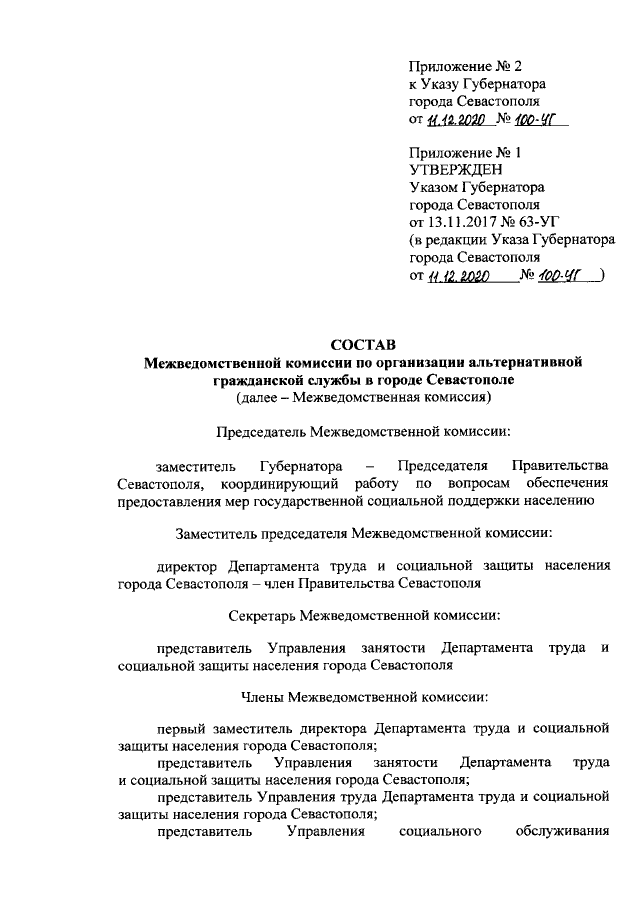 Приложение № 2
к Указу Губернатора
города Севастополя
от 11.12.2020 № 100-УГ

Приложение № 1
УТВЕРЖДЕН
Указом Губернатора
города Севастополя
от 13.11.2017 № 63-УГ
(в редакции Указа Губернатора
города Севастополя
от 11.12.2020 № 100-УГ )

СОСТАВ
Межведомственной комиссии по организации альтернативной гражданской службы в городе Севастополе
(далее – Межведомственная комиссия)

Председатель Межведомственной комиссии:

заместитель Губернатора – Председателя Правительства Севастополя, координирующий работу по вопросам обеспечения предоставления мер государственной социальной поддержки населению

Заместитель председателя Межведомственной комиссии:

директор Департамента труда и социальной защиты населения города Севастополя – член Правительства Севастополя

Секретарь Межведомственной комиссии:

представитель Управления занятости Департамента труда и социальной защиты населения города Севастополя

Члены Межведомственной комиссии:

первый заместитель директора Департамента труда и социальной защиты населения города Севастополя;
представитель Управления занятости Департамента труда и социальной защиты населения города Севастополя;
представитель Управления труда Департамента труда и социальной защиты населения города Севастополя;
представитель Управления социального обслуживания